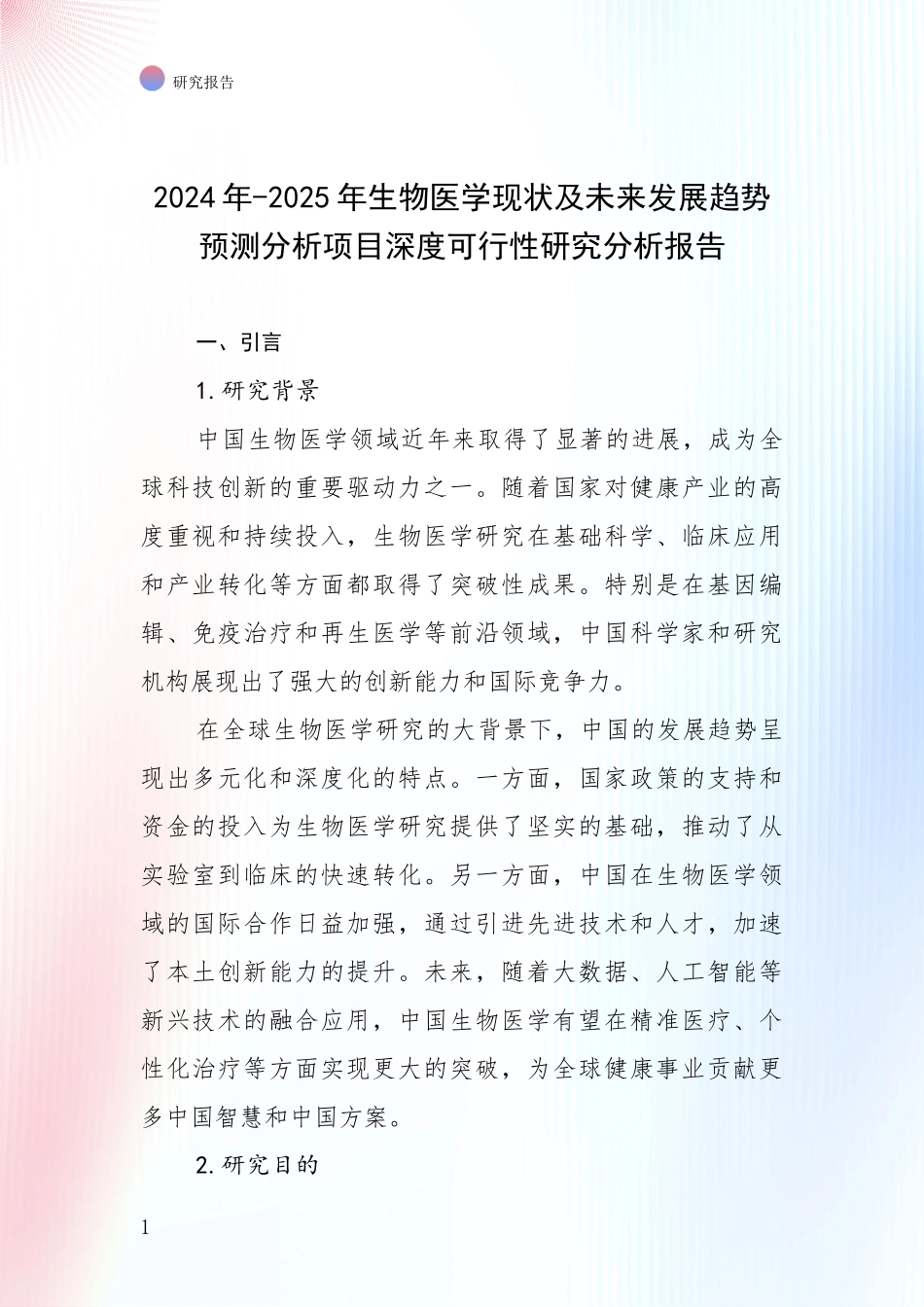 研究报告

2024年-2025年生物医学现状及未来发展趋势预测分析项目深度可行性研究分析报告

一、引言

1.研究背景

中国生物医学领域近年来取得了显著的进展，成为全球科技创新的重要驱动力之一。随着国家对健康产业的高度重视和持续投入，生物医学研究在基础科学、临床应用和产业转化等方面都取得了突破性成果。特别是在基因编辑、免疫治疗和再生医学等前沿领域，中国科学家和研究机构展现出了强大的创新能力和国际竞争力。

在全球生物医学研究的大背景下，中国的发展趋势呈现出多元化和深度化的特点。一方面，国家政策的支持和资金的投入为生物医学研究提供了坚实的基础，推动了从实验室到临床的快速转化。另一方面，中国在生物医学领域的国际合作日益加强，通过引进先进技术和人才，加速了本土创新能力的提升。未来，随着大数据、人工智能等新兴技术的融合应用，中国生物医学有望在精准医疗、个性化治疗等方面实现更大的突破，为全球健康事业贡献更多中国智慧和中国方案。

2.研究目的

1